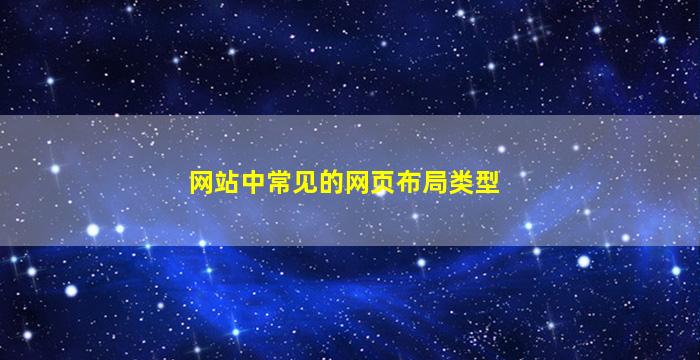 网站中常见的网页布局类型